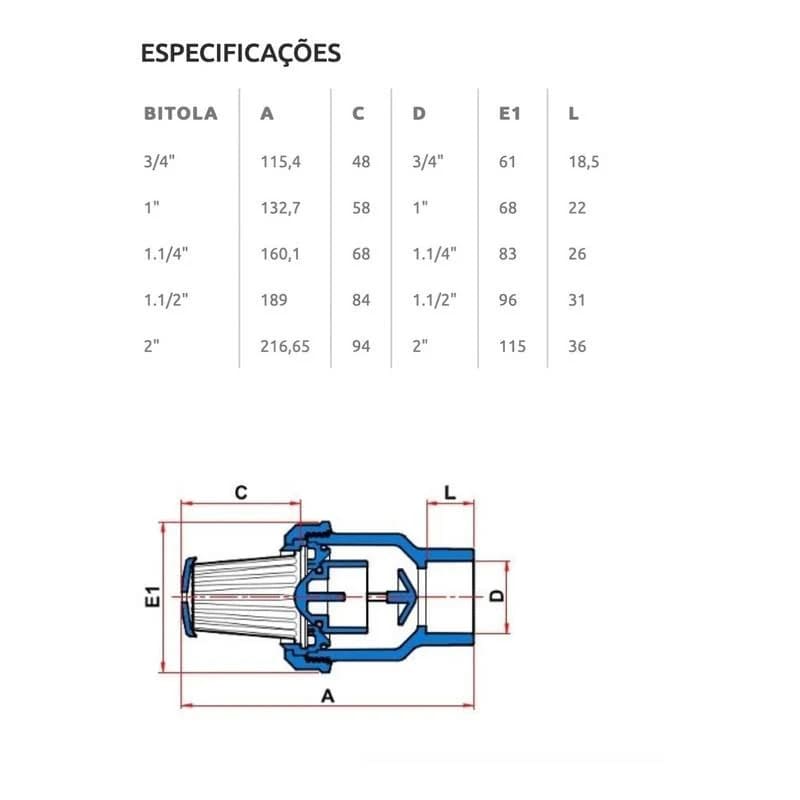 ESPECIFICAÇÕES

| BITOLA | A | C | D | E1 | L |
|---|---|---|---|---|---|
| 3/4" | 115,4 | 48 | 3/4" | 61 | 18,5 |
| 1" | 132,7 | 58 | 1" | 68 | 22 |
| 1.1/4" | 160,1 | 68 | 1.1/4" | 83 | 26 |
| 1.1/2" | 189 | 84 | 1.1/2" | 96 | 31 |
| 2" | 216,65 | 94 | 2" | 115 | 36 |

C
L
E1
D
A